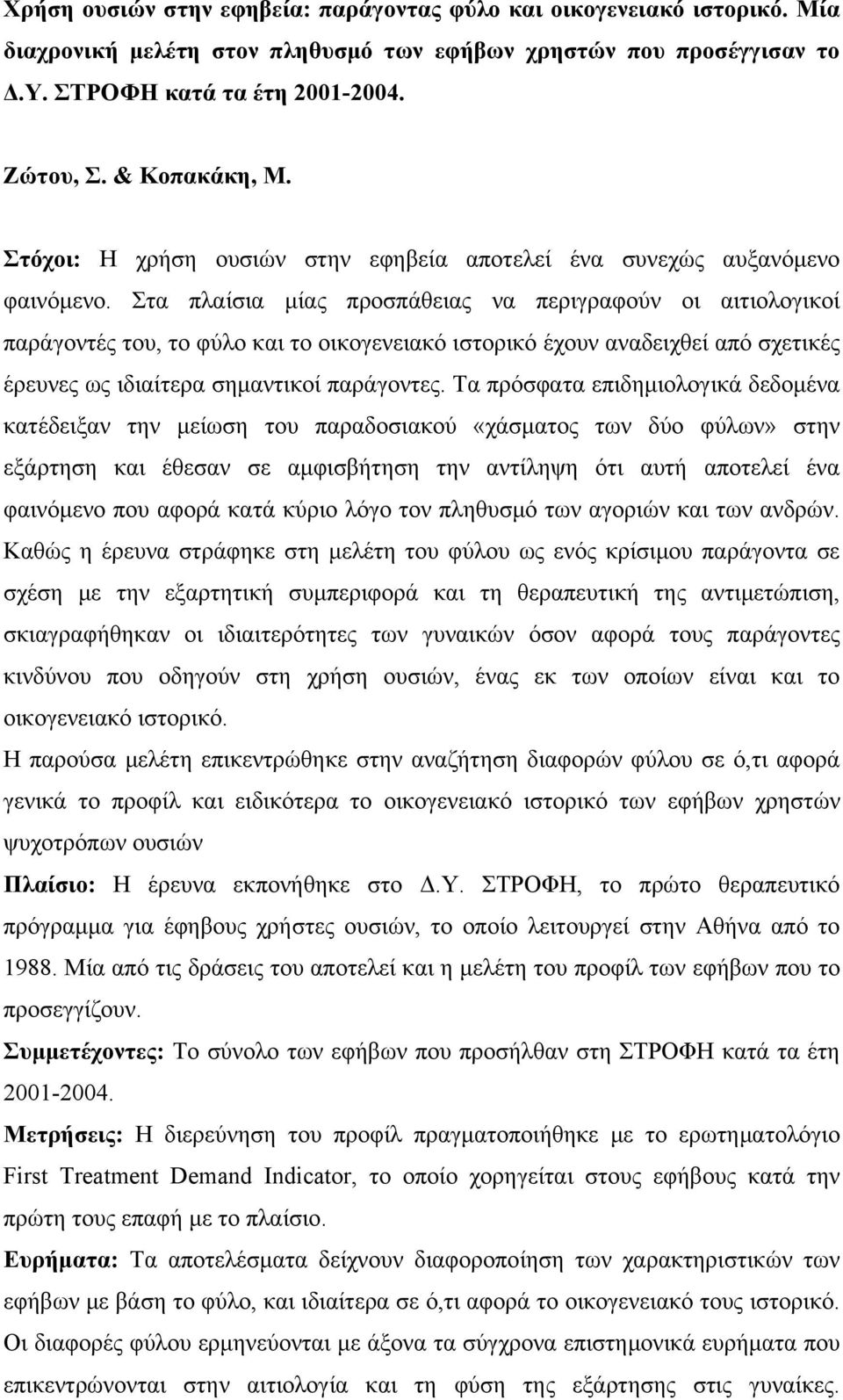 Χρήση ουσιών στην εφηβεία: παράγοντας φύλο και οικογενειακό ιστορικό. Μία διαχρονική μελέτη στον πληθυσμό των εφήβων χρηστών που προσέγγισαν το Δ.Υ. ΣΤΡΟΦΗ κατά τα έτη 2001-2004.

Ζώτου, Σ. & Κοπακάκη, Μ.

Στόχοι: Η χρήση ουσιών στην εφηβεία αποτελεί ένα συνεχώς αυξανόμενο φαινόμενο. Στα πλαίσια μίας προσπάθειας να περιγραφούν οι αιτιολογικοί παράγοντές του, το φύλο και το οικογενειακό ιστορικό έχουν αναδειχθεί από σχετικές έρευνες ως ιδιαίτερα σημαντικοί παράγοντες. Τα πρόσφατα επιδημιολογικά δεδομένα κατέδειξαν την μείωση του παραδοσιακού «χάσματος των δύο φύλων» στην εξάρτηση και έθεσαν σε αμφισβήτηση την αντίληψη ότι αυτή αποτελεί ένα φαινόμενο που αφορά κατά κύριο λόγο τον πληθυσμό των αγοριών και των ανδρών. Καθώς η έρευνα στράφηκε στη μελέτη του φύλου ως ενός κρίσιμου παράγοντα σε σχέση με την εξαρτητική συμπεριφορά και τη θεραπευτική της αντιμετώπιση, σκιαγραφήθηκαν οι ιδιαιτερότητες των γυναικών όσον αφορά τους παράγοντες κινδύνου που οδηγούν στη χρήση ουσιών, ένας εκ των οποίων είναι και το οικογενειακό ιστορικό.
Η παρούσα μελέτη επικεντρώθηκε στην αναζήτηση διαφορών φύλου σε ό,τι αφορά γενικά το προφίλ και ειδικότερα το οικογενειακό ιστορικό των εφήβων χρηστών ψυχοτρόπων ουσιών
Πλαίσιο: Η έρευνα εκπονήθηκε στο Δ.Υ. ΣΤΡΟΦΗ, το πρώτο θεραπευτικό πρόγραμμα για έφηβους χρήστες ουσιών, το οποίο λειτουργεί στην Αθήνα από το 1988. Μία από τις δράσεις του αποτελεί και η μελέτη του προφίλ των εφήβων που το προσεγγίζουν.
Συμμετέχοντες: Το σύνολο των εφήβων που προσήλθαν στη ΣΤΡΟΦΗ κατά τα έτη 2001-2004.
Μετρήσεις: Η διερεύνηση του προφίλ πραγματοποιήθηκε με το ερωτηματολόγιο First Treatment Demand Indicator, το οποίο χορηγείται στους εφήβους κατά την πρώτη τους επαφή με το πλαίσιο.
Ευρήματα: Τα αποτελέσματα δείχνουν διαφοροποίηση των χαρακτηριστικών των εφήβων με βάση το φύλο, και ιδιαίτερα σε ό,τι αφορά το οικογενειακό τους ιστορικό. Οι διαφορές φύλου ερμηνεύονται με άξονα τα σύγχρονα επιστημονικά ευρήματα που επικεντρώνονται στην αιτιολογία και τη φύση της εξάρτησης στις γυναίκες.